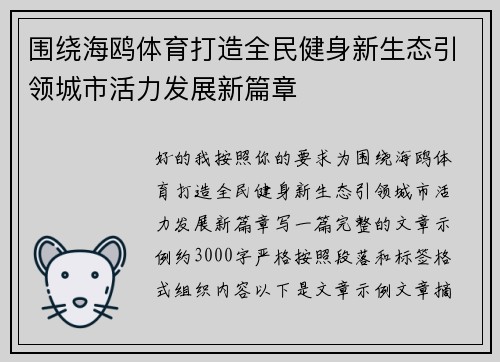 围绕海鸥体育打造全民健身新生态引领城市活力发展新篇章

好的我按照你的要求为围绕海鸥体育打造全民健身新生态引领城市活力发展新篇章写一篇完整的文章示例约3000字严格按照段落和标签格式组织内容以下是文章示例文章摘